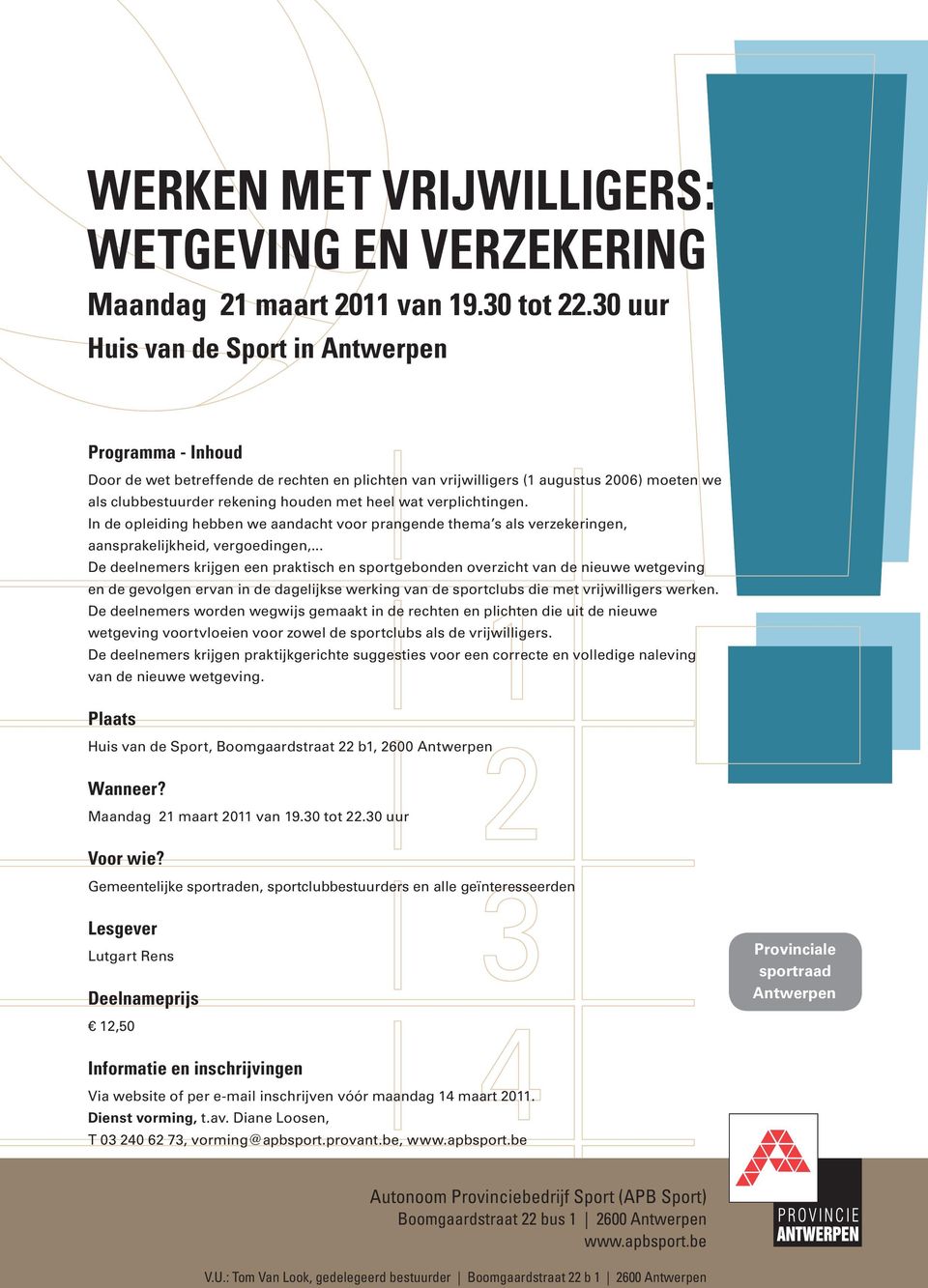 WERKEN MET VRIJWILLIGERS: WETGEVING EN VERZEKERING

Maandag 21 maart 2011 van 19.30 tot 22.30 uur

Huis van de Sport in Antwerpen

Programma - Inhoud

Door de wet betreffende de rechten en plichten van vrijwilligers (1 augustus 2006) moeten we als clubbestuurder rekening houden met heel wat verplichtingen.
In de opleiding hebben we aandacht voor prangende thema's als verzekeringen, aansprakelijkheid, vergoedingen,...
De deelnemers krijgen een praktisch en sportgebonden overzicht van de nieuwe wetgeving en de gevolgen ervan in de dagelijkse werking van de sportclubs die met vrijwilligers werken.
De deelnemers worden wegwijs gemaakt in de rechten en plichten die uit de nieuwe wetgeving voortvloeien voor zowel de sportclubs als de vrijwilligers.
De deelnemers krijgen praktijkgerichte suggesties voor een correcte en volledige naleving van de nieuwe wetgeving.

Plaats

Huis van de Sport, Boomgaardstraat 22 b1, 2600 Antwerpen

Wanneer?

Maandag 21 maart 2011 van 19.30 tot 22.30 uur

Voor wie?

Gemeentelijke sportraden, sportclubbestuurders en alle geïnteresseerden

Lesgever

Lutgart Rens

Deelnameprijs

€ 12,50

Informatie en inschrijvingen

Via website of per e-mail inschrijven vóór maandag 14 maart 2011.
Dienst vorming, t.av. Diane Loosen,
T 03 240 62 73, vorming@apbsport.provant.be, www.apbsport.be

1
2
3
4

Provinciale sportraad Antwerpen

Autonoom Provinciebedrijf Sport (APB Sport)
Boomgaardstraat 22 bus 1 | 2600 Antwerpen
www.apbsport.be

PROVINCIE ANTWERPEN

V.U.: Tom Van Look, gedelegeerd bestuurder | Boomgaardstraat 22 b 1 | 2600 Antwerpen